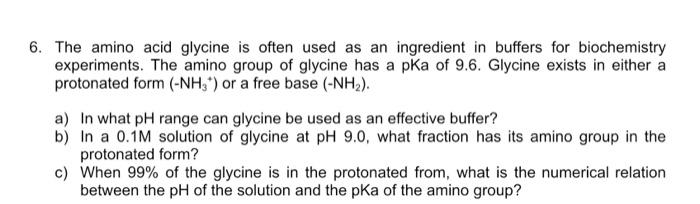 6. The amino acid glycine is often used as an ingredient in buffers for biochemistry experiments. The amino group of glycine has a pKa of 9.6. Glycine exists in either a protonated form ($-NH_3^+$) or a free base ($-NH_2$).

a) In what pH range can glycine be used as an effective buffer?
b) In a 0.1M solution of glycine at pH 9.0, what fraction has its amino group in the protonated form?
c) When 99% of the glycine is in the protonated from, what is the numerical relation between the pH of the solution and the pKa of the amino group?